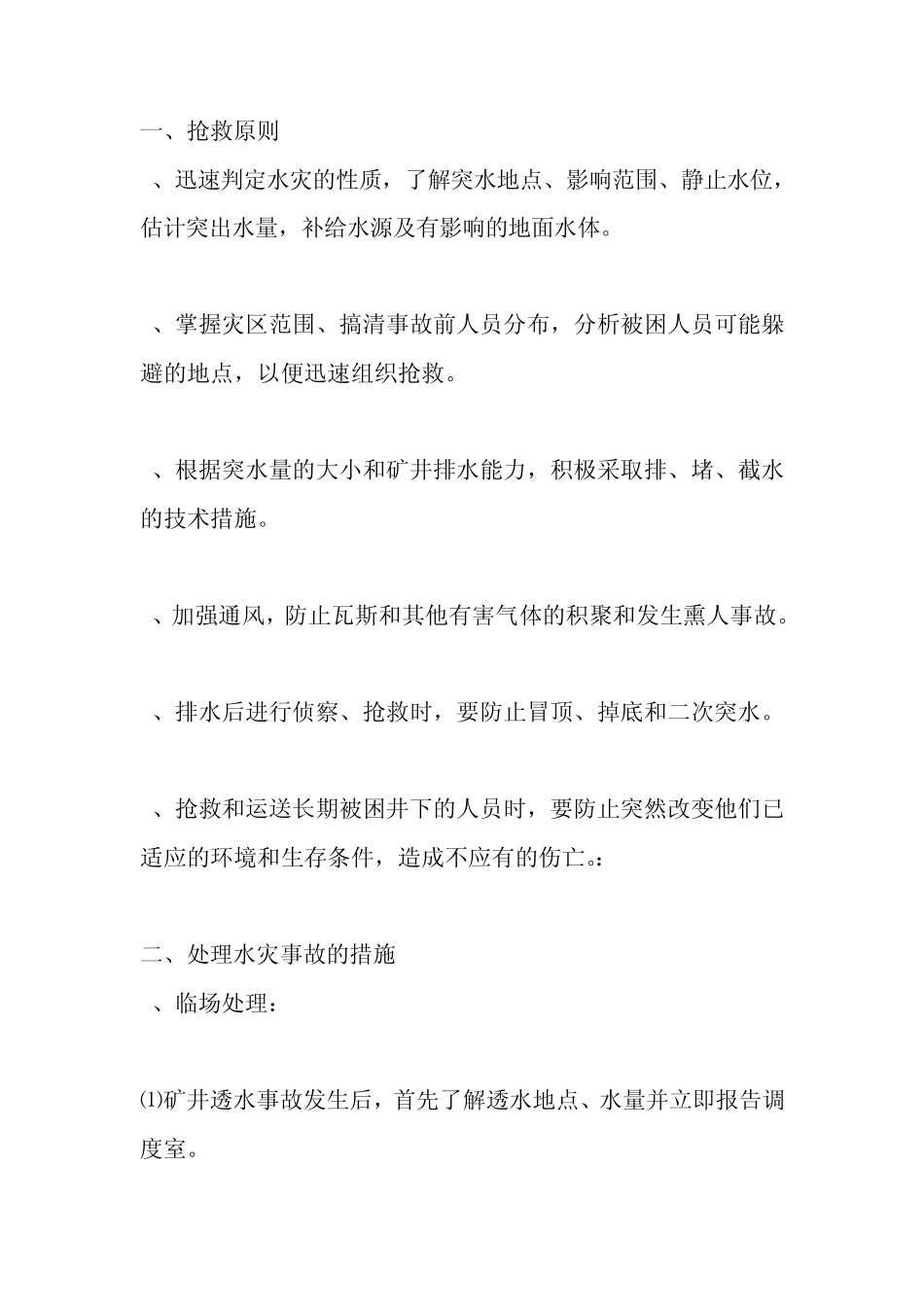 一、抢救原则

、迅速判定水灾的性质，了解突水地点、影响范围、静止水位，估计突出水量，补给水源及有影响的地面水体。

、掌握灾区范围、搞清事故前人员分布，分析被困人员可能躲避的地点，以便迅速组织抢救。

、根据突水量的大小和矿井排水能力，积极采取排、堵、截水的技术措施。

、加强通风，防止瓦斯和其他有害气体的积聚和发生熏人事故。

、排水后进行侦察、抢救时，要防止冒顶、掉底和二次突水。

、抢救和运送长期被困井下的人员时，要防止突然改变他们已适应的环境和生存条件，造成不应有的伤亡。:

二、处理水灾事故的措施

、临场处理:

⑴矿井透水事故发生后，首先了解透水地点、水量并立即报告调度室。